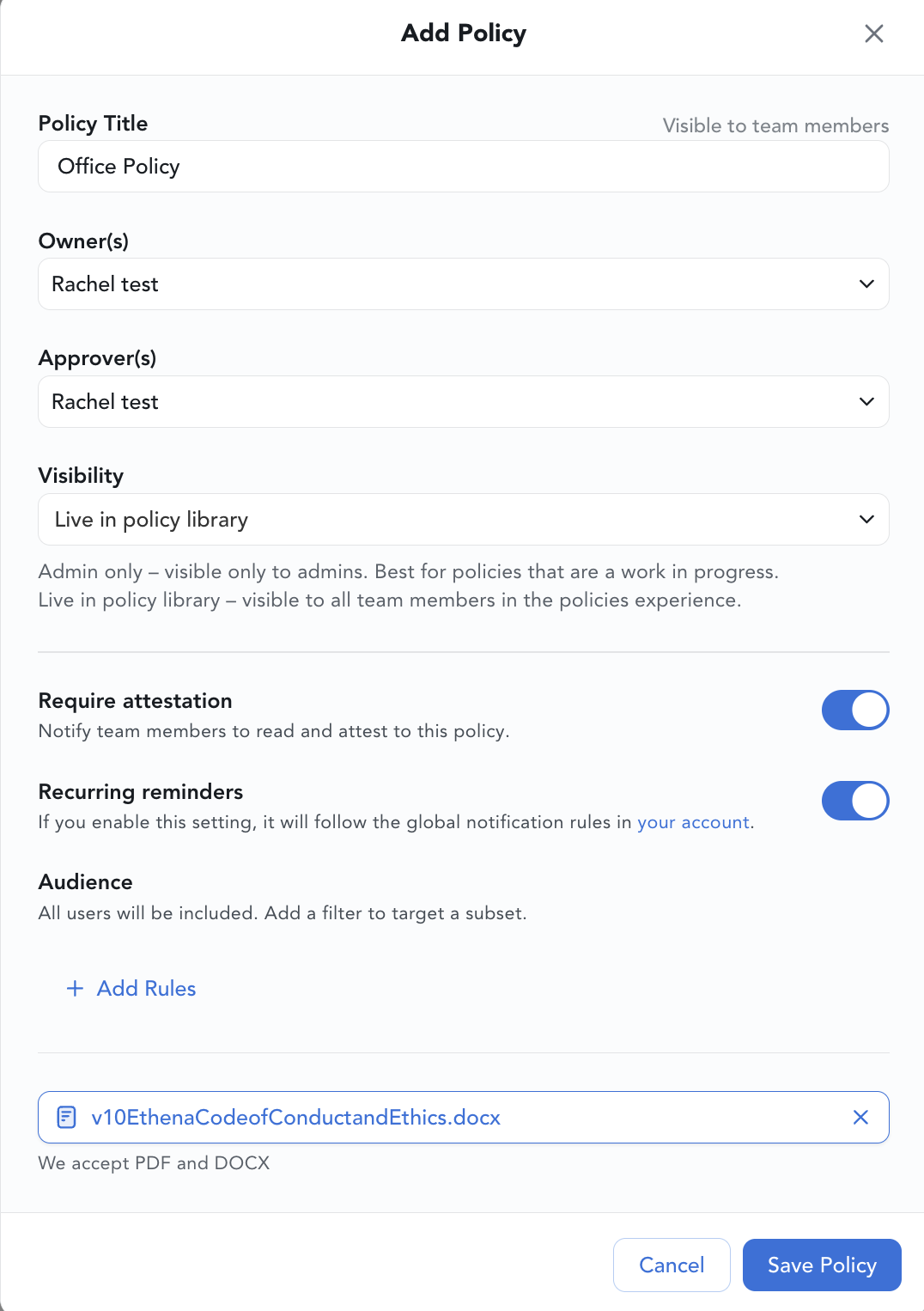 Add Policy

Policy Title

Visible to team members

Office Policy

Owner(s)

Rachel test

Approver(s)

Rachel test

Visibility

Live in policy library

Admin only – visible only to admins. Best for policies that are a work in progress.
Live in policy library – visible to all team members in the policies experience.

Require attestation

Notify team members to read and attest to this policy.

Recurring reminders

If you enable this setting, it will follow the global notification rules in your account.

Audience

All users will be included. Add a filter to target a subset.

+ Add Rules

v10EthenaCodeofConductandEthics.docx

We accept PDF and DOCX

Cancel

Save Policy